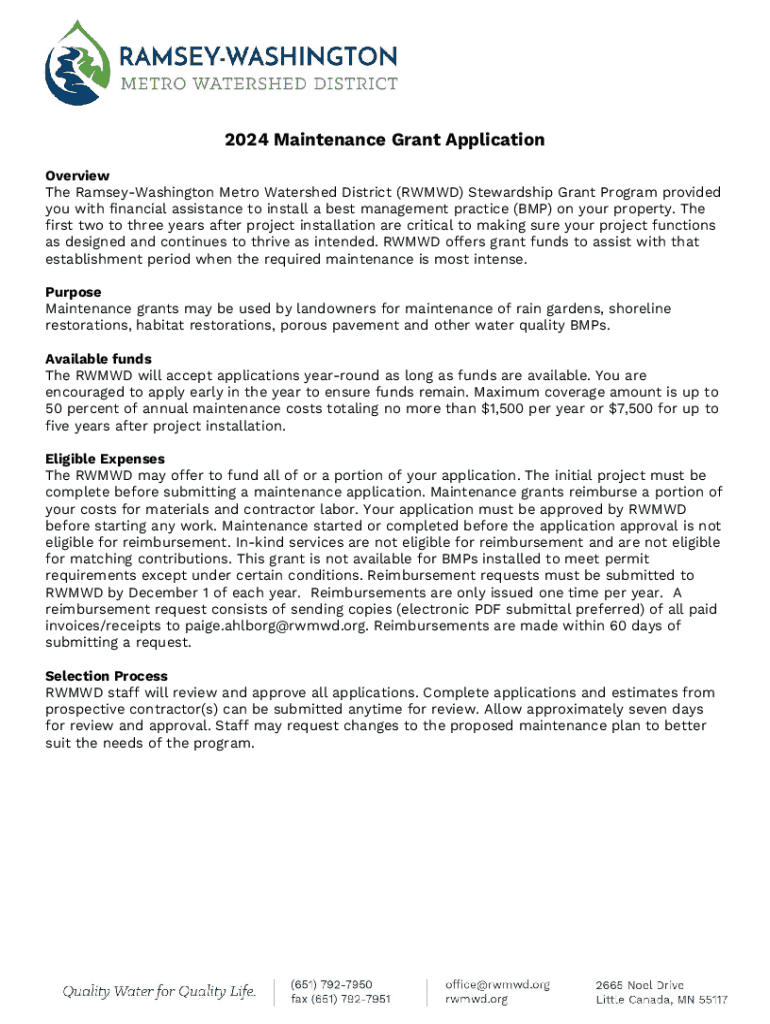 RAMSEY-WASHINGTON
METRO WATERSHED DISTRICT

2024 Maintenance Grant Application

Overview
The Ramsey-Washington Metro Watershed District (RWMWD) Stewardship Grant Program provided you with financial assistance to install a best management practice (BMP) on your property. The first two to three years after project installation are critical to making sure your project functions as designed and continues to thrive as intended. RWMWD offers grant funds to assist with that establishment period when the required maintenance is most intense.

Purpose
Maintenance grants may be used by landowners for maintenance of rain gardens, shoreline restorations, habitat restorations, porous pavement and other water quality BMPs.

Available funds
The RWMWD will accept applications year-round as long as funds are available. You are encouraged to apply early in the year to ensure funds remain. Maximum coverage amount is up to 50 percent of annual maintenance costs totaling no more than $1,500 per year or $7,500 for up to five years after project installation.

Eligible Expenses
The RWMWD may offer to fund all of or a portion of your application. The initial project must be complete before submitting a maintenance application. Maintenance grants reimburse a portion of your costs for materials and contractor labor. Your application must be approved by RWMWD before starting any work. Maintenance started or completed before the application approval is not eligible for reimbursement. In-kind services are not eligible for reimbursement and are not eligible for matching contributions. This grant is not available for BMPs installed to meet permit requirements except under certain conditions. Reimbursement requests must be submitted to RWMWD by December 1 of each year. Reimbursements are only issued one time per year. A reimbursement request consists of sending copies (electronic PDF submittal preferred) of all paid invoices/receipts to paige.ahlborg@rwmwd.org. Reimbursements are made within 60 days of submitting a request.

Selection Process
RWMWD staff will review and approve all applications. Complete applications and estimates from prospective contractor(s) can be submitted anytime for review. Allow approximately seven days for review and approval. Staff may request changes to the proposed maintenance plan to better suit the needs of the program.

Quality Water for Quality Life.
(651) 792-7950
fax (651) 792-7951
office@rwmwd.org
rwmwd.org
2665 Noel Drive
Little Canada, MN 55117